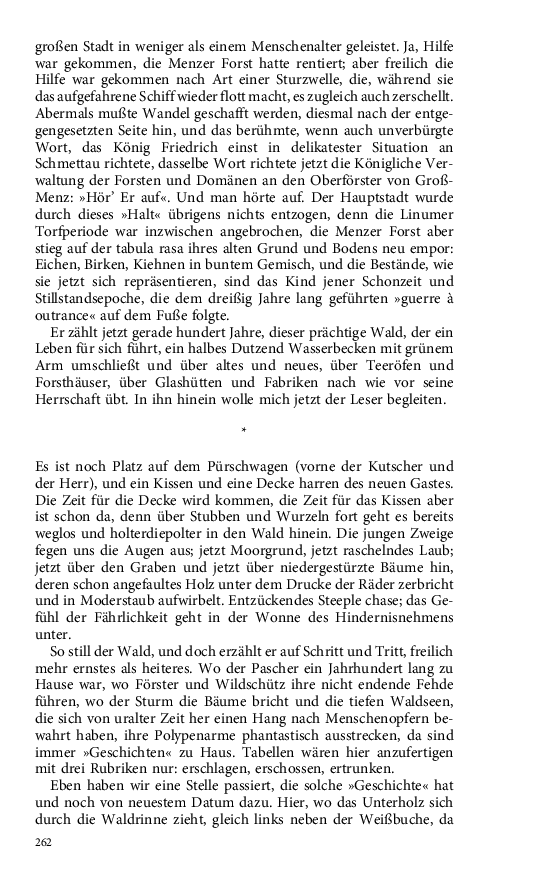 großen Stadt in weniger als einem Menschenalter geleistet. Ja, Hilfe war gekommen, die Menzer Forst hatte rentiert; aber freilich die Hilfe war gekommen nach Art einer Sturzwelle, die, während sie das aufgefahrene Schiff wieder flott macht, es zugleich auch zerschellt. Abermals mußte Wandel geschafft werden, diesmal nach der entgegengesetzten Seite hin, und das berühmte, wenn auch unverbürgte Wort, das König Friedrich einst in delikatester Situation an Schmettau richtete, dasselbe Wort richtete jetzt die Königliche Verwaltung der Forsten und Domänen an den Oberförster von Groß-Menz: »Hör' Er auf«. Und man hörte auf. Der Hauptstadt wurde durch dieses »Halt« übrigens nichts entzogen, denn die Linumer Torfperiode war inzwischen angebrochen, die Menzer Forst aber stieg auf der tabula rasa ihres alten Grund und Bodens neu empor: Eichen, Birken, Kiehnen in buntem Gemisch, und die Bestände, wie sie jetzt sich repräsentieren, sind das Kind jener Schonzeit und Stillstandsepoche, die dem dreißig Jahre lang geführten »guerre à outrance« auf dem Fuße folgte.

Er zählt jetzt gerade hundert Jahre, dieser prächtige Wald, der ein Leben für sich führt, ein halbes Dutzend Wasserbecken mit grünem Arm umschließt und über altes und neues, über Teeröfen und Forsthäuser, über Glashütten und Fabriken nach wie vor seine Herrschaft übt. In ihn hinein wolle mich jetzt der Leser begleiten.

*

Es ist noch Platz auf dem Pürschwagen (vorne der Kutscher und der Herr), und ein Kissen und eine Decke harren des neuen Gastes. Die Zeit für die Decke wird kommen, die Zeit für das Kissen aber ist schon da, denn über Stubben und Wurzeln fort geht es bereits weglos und holterdiepolter in den Wald hinein. Die jungen Zweige fegen uns die Augen aus; jetzt Moorgrund, jetzt raschelndes Laub; jetzt über den Graben und jetzt über niedergestürzte Bäume hin, deren schon angefaultes Holz unter dem Drucke der Räder zerbricht und in Moderstaub aufwirbelt. Entzückendes Steeple chase; das Gefühl der Fährlichkeit geht in der Wonne des Hindernisnehmens unter.

So still der Wald, und doch erzählt er auf Schritt und Tritt, freilich mehr ernstes als heiteres. Wo der Pascher ein Jahrhundert lang zu Hause war, wo Förster und Wildschütz ihre nicht endende Fehde führen, wo der Sturm die Bäume bricht und die tiefen Waldseen, die sich von uralter Zeit her einen Hang nach Menschenopfern bewahrt haben, ihre Polypenarme phantastisch ausstrecken, da sind immer »Geschichten« zu Haus. Tabellen wären hier anzufertigen mit drei Rubriken nur: erschlagen, erschossen, ertrunken.

Eben haben wir eine Stelle passiert, die solche »Geschichte« hat und noch von neuestem Datum dazu. Hier, wo das Unterholz sich durch die Waldrinne zieht, gleich links neben der Weißbuche, da

262